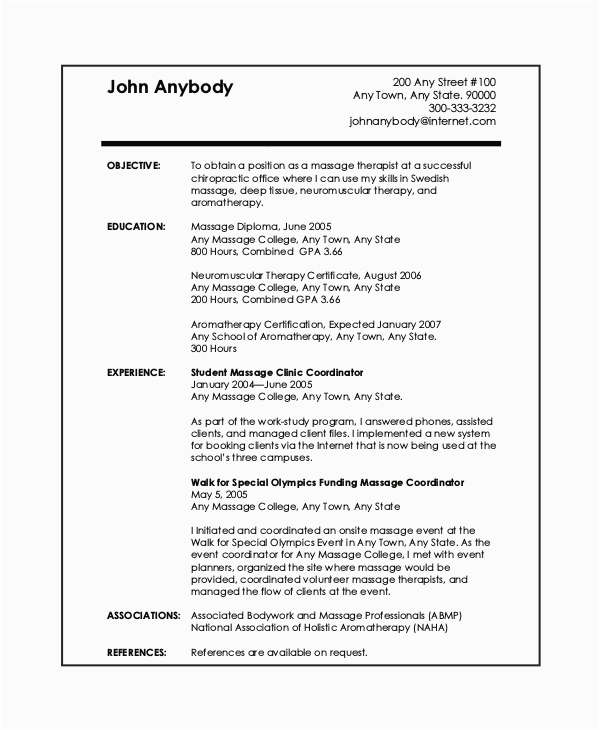 John Anybody

200 Any Street #100
Any Town, Any State. 90000
300-333-3232
johnanybody@internet.com

OBJECTIVE: To obtain a position as a massage therapist at a successful chiropractic office where I can use my skills in Swedish massage, deep tissue, neuromuscular therapy, and aromatherapy.

EDUCATION: Massage Diploma, June 2005
Any Massage College, Any Town, Any State
800 Hours, Combined GPA 3.66

Neuromuscular Therapy Certificate, August 2006
Any Massage College, Any Town, Any State
200 Hours, Combined GPA 3.66

Aromatherapy Certification, Expected January 2007
Any School of Aromatherapy, Any Town, Any State.
300 Hours

EXPERIENCE: Student Massage Clinic Coordinator
January 2004—June 2005
Any Massage College, Any Town, Any State.

As part of the work-study program, I answered phones, assisted clients, and managed client files. I implemented a new system for booking clients via the Internet that is now being used at the school's three campuses.

Walk for Special Olympics Funding Massage Coordinator
May 5, 2005
Any Massage College, Any Town, Any State

I initiated and coordinated an onsite massage event at the Walk for Special Olympics Event in Any Town, Any State. As the event coordinator for Any Massage College, I met with event planners, organized the site where massage would be provided, coordinated volunteer massage therapists, and managed the flow of clients at the event.

ASSOCIATIONS: Associated Bodywork and Massage Professionals (ABMP)
National Association of Holistic Aromatherapy (NAHA)

REFERENCES: References are available on request.